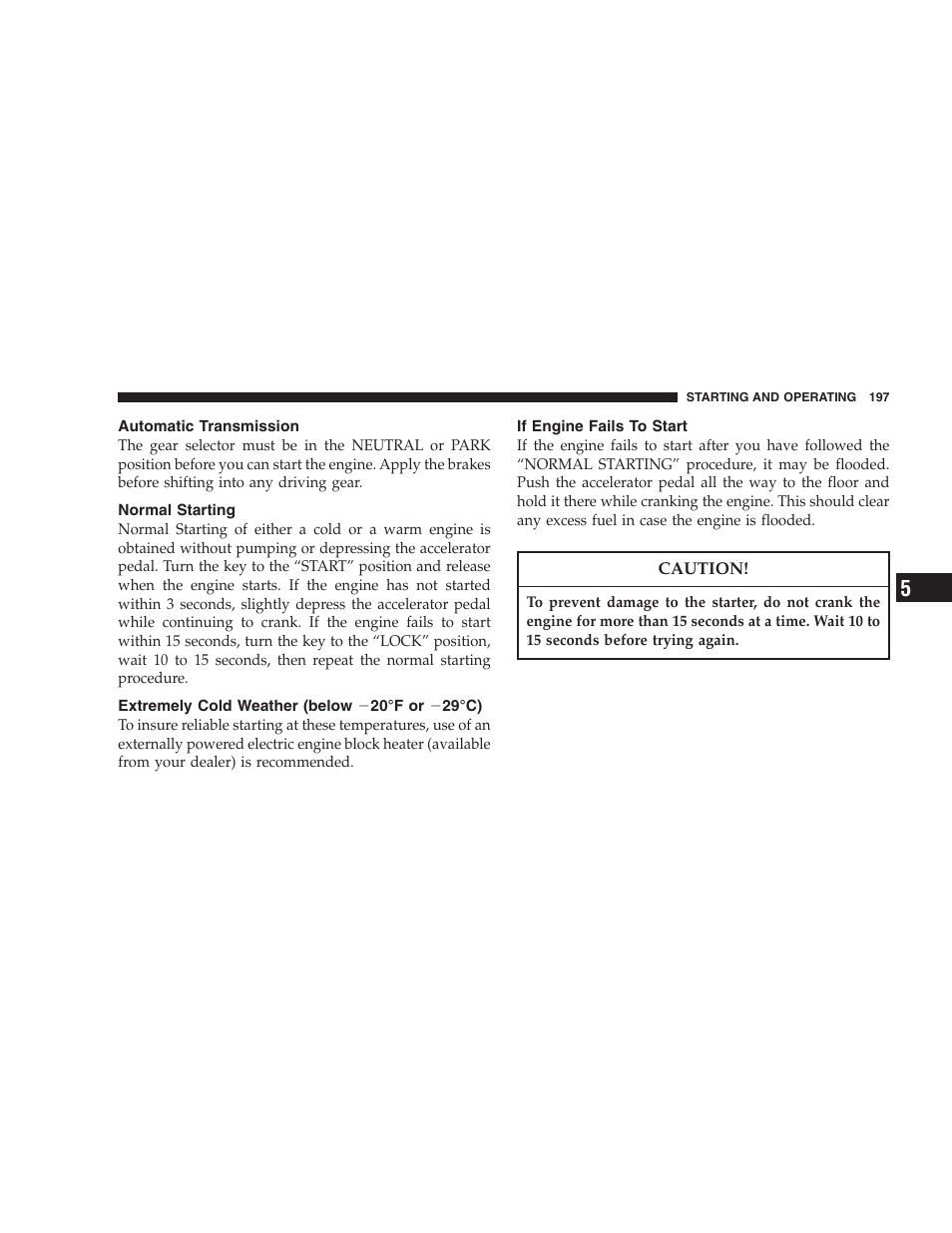 STARTING AND OPERATING 197

Automatic Transmission

The gear selector must be in the NEUTRAL or PARK position before you can start the engine. Apply the brakes before shifting into any driving gear.

Normal Starting

Normal Starting of either a cold or a warm engine is obtained without pumping or depressing the accelerator pedal. Turn the key to the “START” position and release when the engine starts. If the engine has not started within 3 seconds, slightly depress the accelerator pedal while continuing to crank. If the engine fails to start within 15 seconds, turn the key to the “LOCK” position, wait 10 to 15 seconds, then repeat the normal starting procedure.

Extremely Cold Weather (below −20°F or −29°C)

To insure reliable starting at these temperatures, use of an externally powered electric engine block heater (available from your dealer) is recommended.

If Engine Fails To Start

If the engine fails to start after you have followed the “NORMAL STARTING” procedure, it may be flooded. Push the accelerator pedal all the way to the floor and hold it there while cranking the engine. This should clear any excess fuel in case the engine is flooded.

CAUTION!

To prevent damage to the starter, do not crank the engine for more than 15 seconds at a time. Wait 10 to 15 seconds before trying again.

5